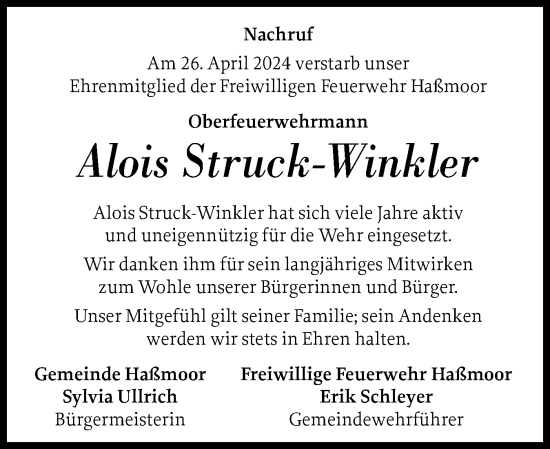 Nachruf

Am 26. April 2024 verstarb unser Ehrenmitglied der Freiwilligen Feuerwehr Haßmoor

Oberfeuerwehrmann

Alois Struck-Winkler

Alois Struck-Winkler hat sich viele Jahre aktiv und uneigennützig für die Wehr eingesetzt.

Wir danken ihm für sein langjähriges Mitwirken zum Wohle unserer Bürgerinnen und Bürger.

Unser Mitgefühl gilt seiner Familie; sein Andenken werden wir stets in Ehren halten.

Gemeinde Haßmoor
Sylvia Ullrich
Bürgermeisterin

Freiwillige Feuerwehr Haßmoor
Erik Schleyer
Gemeindewehrführer